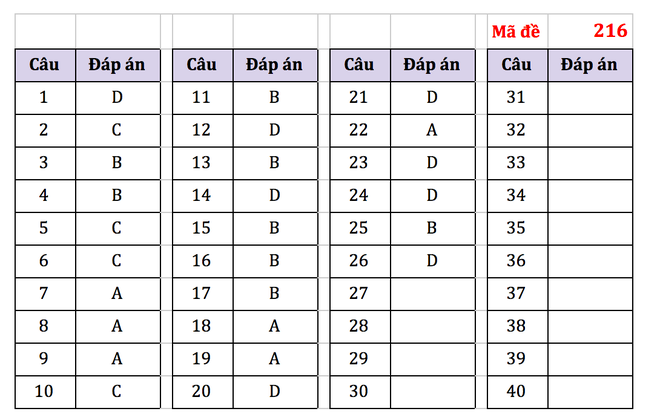 Mã đề 216

| Câu | Đáp án |
|---|---|
| 1 | D |
| 2 | C |
| 3 | B |
| 4 | B |
| 5 | C |
| 6 | C |
| 7 | A |
| 8 | A |
| 9 | A |
| 10 | C |

| Câu | Đáp án |
|---|---|
| 11 | B |
| 12 | D |
| 13 | B |
| 14 | D |
| 15 | B |
| 16 | B |
| 17 | B |
| 18 | A |
| 19 | A |
| 20 | D |

| Câu | Đáp án |
|---|---|
| 21 | D |
| 22 | A |
| 23 | D |
| 24 | D |
| 25 | B |
| 26 | D |
| 27 | |
| 28 | |
| 29 | |
| 30 | |

| Câu | Đáp án |
|---|---|
| 31 | |
| 32 | |
| 33 | |
| 34 | |
| 35 | |
| 36 | |
| 37 | |
| 38 | |
| 39 | |
| 40 | |